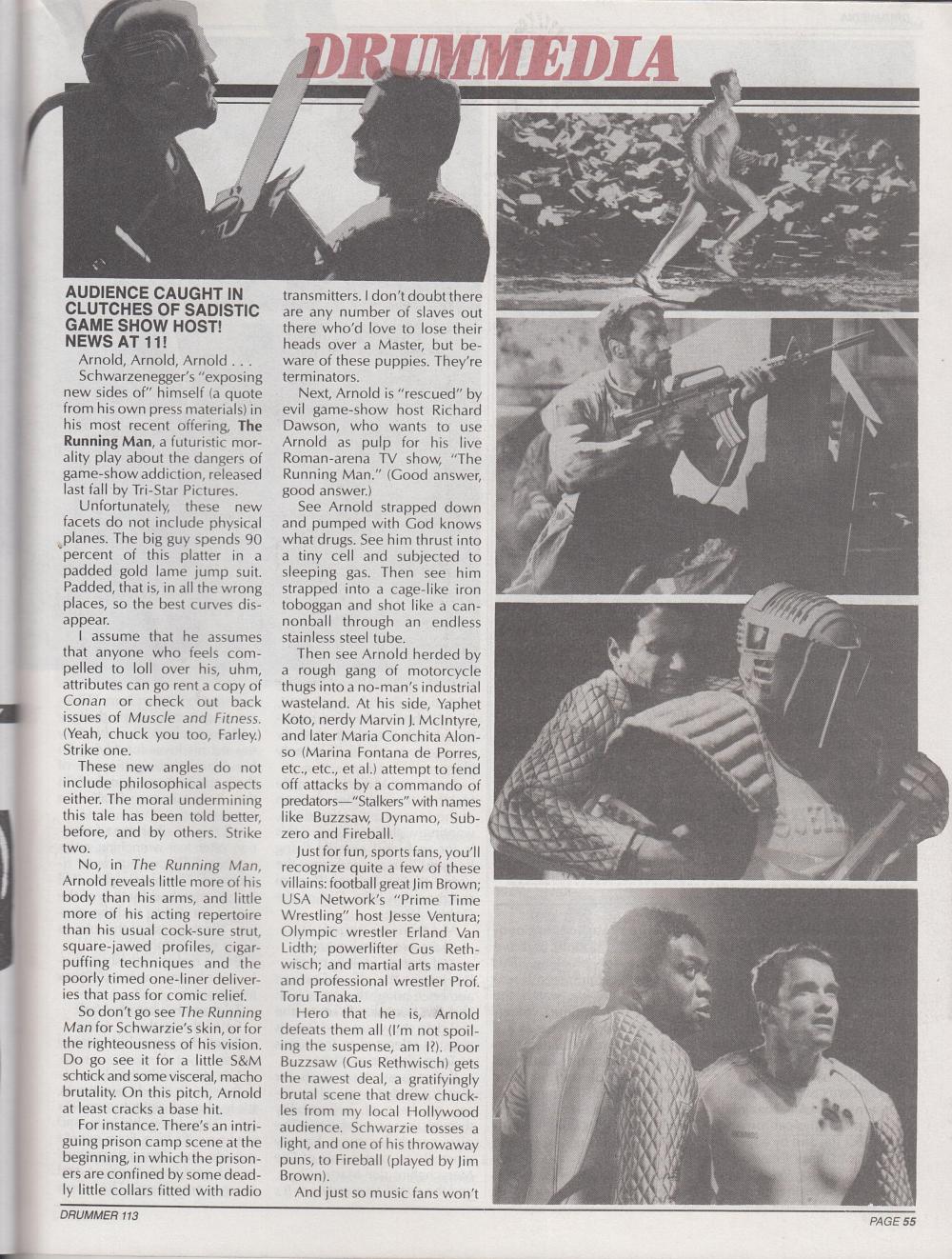 DRUMMEDIA

AUDIENCE CAUGHT IN CLUTCHES OF SADISTIC GAME SHOW HOST! NEWS AT 11!

Arnold, Arnold, Arnold . . .

Schwarzenegger's "exposing new sides of" himself (a quote from his own press materials) in his most recent offering, The Running Man, a futuristic morality play about the dangers of game-show addiction, released last fall by Tri-Star Pictures.

Unfortunately, these new facets do not include physical planes. The big guy spends 90 percent of this platter in a padded gold lame jump suit. Padded, that is, in all the wrong places, so the best curves disappear.

I assume that he assumes that anyone who feels compelled to loll over his, uhm, attributes can go rent a copy of Conan or check out back issues of Muscle and Fitness. (Yeah, chuck you too, Farley.) Strike one.

These new angles do not include philosophical aspects either. The moral undermining this tale has been told better, before, and by others. Strike two.

No, in The Running Man, Arnold reveals little more of his body than his arms, and little more of his acting repertoire than his usual cock-sure strut, square-jawed profiles, cigar-puffing techniques and the poorly timed one-liner deliveries that pass for comic relief.

So don't go see The Running Man for Schwarzie's skin, or for the righteousness of his vision. Do go see it for a little S&M schtick and some visceral, macho brutality. On this pitch, Arnold at least cracks a base hit.

For instance. There's an intriguing prison camp scene at the beginning, in which the prisoners are confined by some deadly little collars fitted with radio transmitters. I don't doubt there are any number of slaves out there who'd love to lose their heads over a Master, but beware of these puppies. They're terminators.

Next, Arnold is "rescued" by evil game-show host Richard Dawson, who wants to use Arnold as pulp for his live Roman-arena TV show, "The Running Man." (Good answer, good answer.)

See Arnold strapped down and pumped with God knows what drugs. See him thrust into a tiny cell and subjected to sleeping gas. Then see him strapped into a cage-like iron toboggan and shot like a cannonball through an endless stainless steel tube.

Then see Arnold herded by a rough gang of motorcycle thugs into a no-man's industrial wasteland. At his side, Yaphet Koto, nerdy Marvin J. McIntyre, and later Maria Conchita Alonso (Marina Fontana de Porres, etc., etc., et al.) attempt to fend off attacks by a commando of predators—"Stalkers" with names like Buzzsaw, Dynamo, Subzero and Fireball.

Just for fun, sports fans, you'll recognize quite a few of these villains: football great Jim Brown; USA Network's "Prime Time Wrestling" host Jesse Ventura; Olympic wrestler Erland Van Lidth; powerlifter Gus Rethwisch; and martial arts master and professional wrestler Prof. Toru Tanaka.

Hero that he is, Arnold defeats them all (I'm not spoiling the suspense, am I?). Poor Buzzsaw (Gus Rethwisch) gets the rawest deal, a gratifyingly brutal scene that drew chuckles from my local Hollywood audience. Schwarzie tosses a light, and one of his throwaway puns, to Fireball (played by Jim Brown).

And just so music fans won't

DRUMMER 113

PAGE 55